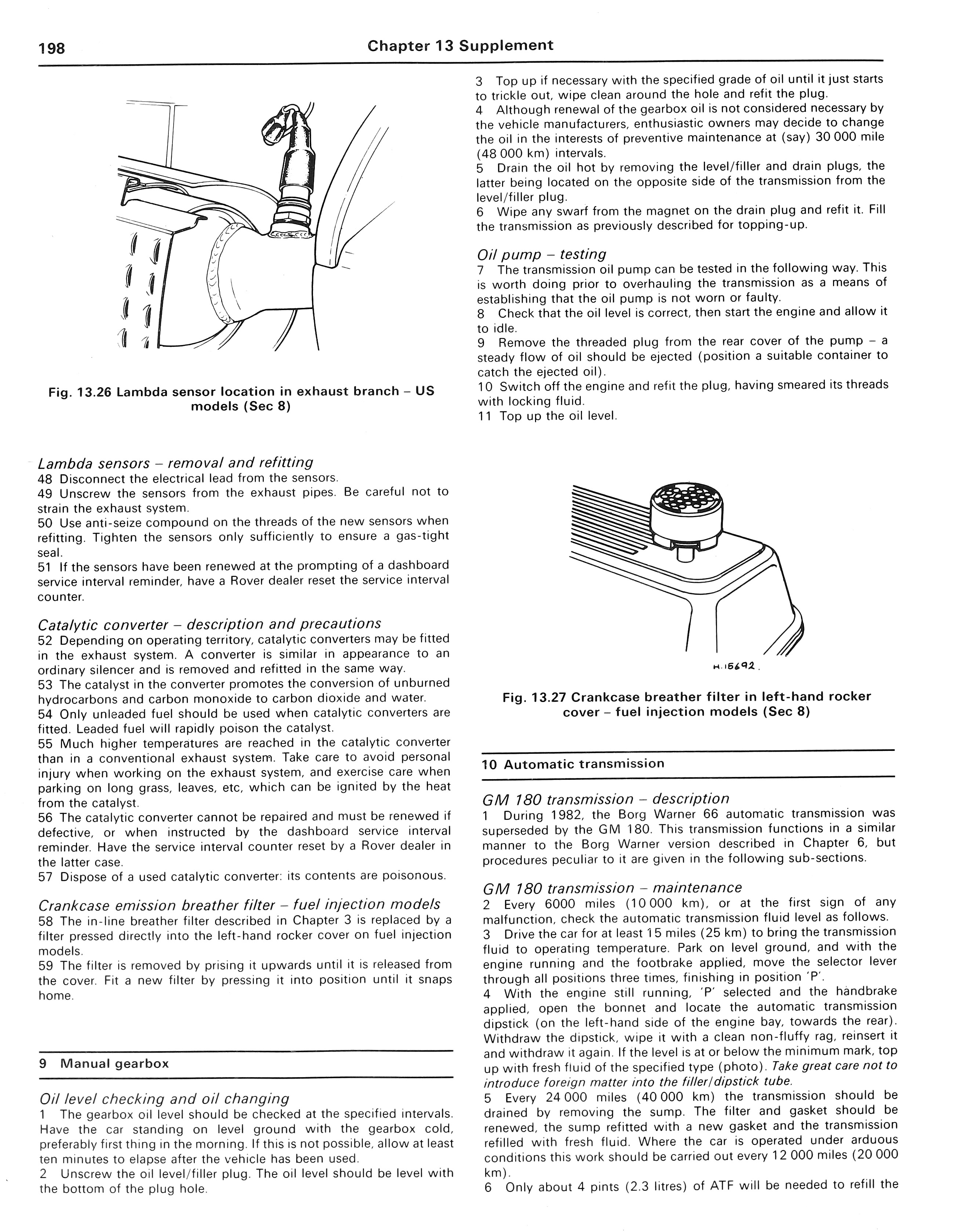 198 Chapter 13 Supplement

Fig. 13.26 Lambda sensor location in exhaust branch – US models (Sec 8)

Lambda sensors – removal and refitting
48 Disconnect the electrical lead from the sensors.
49 Unscrew the sensors from the exhaust pipes. Be careful not to strain the exhaust system.
50 Use anti-seize compound on the threads of the new sensors when refitting. Tighten the sensors only sufficiently to ensure a gas-tight seal.
51 If the sensors have been renewed at the prompting of a dashboard service interval reminder, have a Rover dealer reset the service interval counter.

Catalytic converter – description and precautions
52 Depending on operating territory, catalytic converters may be fitted in the exhaust system. A converter is similar in appearance to an ordinary silencer and is removed and refitted in the same way.
53 The catalyst in the converter promotes the conversion of unburned hydrocarbons and carbon monoxide to carbon dioxide and water.
54 Only unleaded fuel should be used when catalytic converters are fitted. Leaded fuel will rapidly poison the catalyst.
55 Much higher temperatures are reached in the catalytic converter than in a conventional exhaust system. Take care to avoid personal injury when working on the exhaust system, and exercise care when parking on long grass, leaves, etc, which can be ignited by the heat from the catalyst.
56 The catalytic converter cannot be repaired and must be renewed if defective, or when instructed by the dashboard service interval reminder. Have the service interval counter reset by a Rover dealer in the latter case.
57 Dispose of a used catalytic converter: its contents are poisonous.

Crankcase emission breather filter – fuel injection models
58 The in-line breather filter described in Chapter 3 is replaced by a filter pressed directly into the left-hand rocker cover on fuel injection models.
59 The filter is removed by prising it upwards until it is released from the cover. Fit a new filter by pressing it into position until it snaps home.

9 Manual gearbox

Oil level checking and oil changing
1 The gearbox oil level should be checked at the specified intervals. Have the car standing on level ground with the gearbox cold, preferably first thing in the morning. If this is not possible, allow at least ten minutes to elapse after the vehicle has been used.
2 Unscrew the oil level/filler plug. The oil level should be level with the bottom of the plug hole.

3 Top up if necessary with the specified grade of oil until it just starts to trickle out, wipe clean around the hole and refit the plug.
4 Although renewal of the gearbox oil is not considered necessary by the vehicle manufacturers, enthusiastic owners may decide to change the oil in the interests of preventive maintenance at (say) 30 000 mile (48 000 km) intervals.
5 Drain the oil hot by removing the level/filler and drain plugs, the latter being located on the opposite side of the transmission from the level/filler plug.
6 Wipe any swarf from the magnet on the drain plug and refit it. Fill the transmission as previously described for topping-up.

Oil pump – testing
7 The transmission oil pump can be tested in the following way. This is worth doing prior to overhauling the transmission as a means of establishing that the oil pump is not worn or faulty.
8 Check that the oil level is correct, then start the engine and allow it to idle.
9 Remove the threaded plug from the rear cover of the pump – a steady flow of oil should be ejected (position a suitable container to catch the ejected oil).
10 Switch off the engine and refit the plug, having smeared its threads with locking fluid.
11 Top up the oil level.

H.15692.

Fig. 13.27 Crankcase breather filter in left-hand rocker cover – fuel injection models (Sec 8)

10 Automatic transmission

GM 180 transmission – description
1 During 1982, the Borg Warner 66 automatic transmission was superseded by the GM 180. This transmission functions in a similar manner to the Borg Warner version described in Chapter 6, but procedures peculiar to it are given in the following sub-sections.

GM 180 transmission – maintenance
2 Every 6000 miles (10 000 km), or at the first sign of any malfunction, check the automatic transmission fluid level as follows.
3 Drive the car for at least 15 miles (25 km) to bring the transmission fluid to operating temperature. Park on level ground, and with the engine running and the footbrake applied, move the selector lever through all positions three times, finishing in position 'P'.
4 With the engine still running, 'P' selected and the handbrake applied, open the bonnet and locate the automatic transmission dipstick (on the left-hand side of the engine bay, towards the rear). Withdraw the dipstick, wipe it with a clean non-fluffy rag, reinsert it and withdraw it again. If the level is at or below the minimum mark, top up with fresh fluid of the specified type (photo). Take great care not to introduce foreign matter into the filler/dipstick tube.
5 Every 24 000 miles (40 000 km) the transmission should be drained by removing the sump. The filter and gasket should be renewed, the sump refitted with a new gasket and the transmission refilled with fresh fluid. Where the car is operated under arduous conditions this work should be carried out every 12 000 miles (20 000 km).
6 Only about 4 pints (2.3 litres) of ATF will be needed to refill the